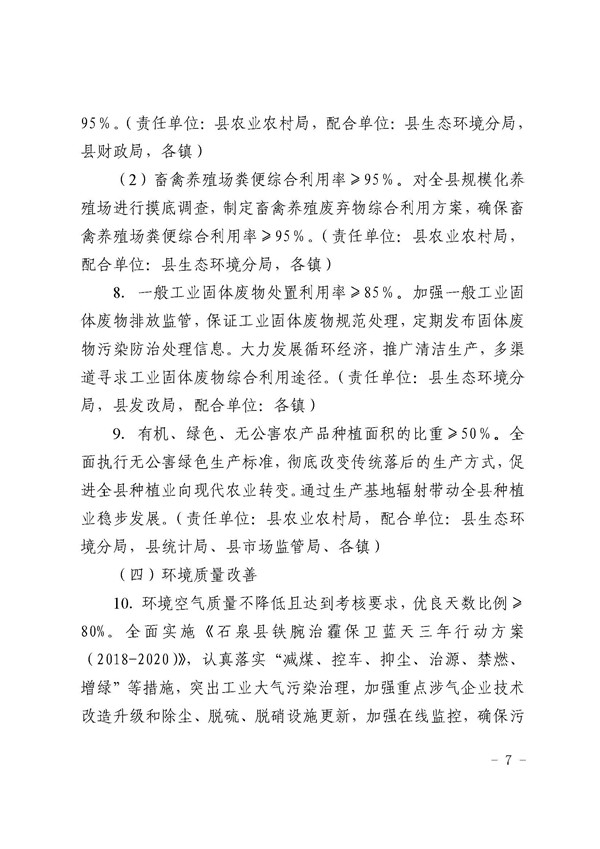 95%。（责任单位：县农业农村局，配合单位：县生态环境分局，县财政局，各镇）

（2）畜禽养殖场粪便综合利用率≥95%。对全县规模化养殖场进行摸底调查，制定畜禽养殖废弃物综合利用方案，确保畜禽养殖场粪便综合利用率≥95%。（责任单位：县农业农村局，配合单位：县生态环境分局，各镇）

8. 一般工业固体废物处置利用率≥85%。加强一般工业固体废物排放监管，保证工业固体废物规范处理，定期发布固体废物污染防治处理信息。大力发展循环经济，推广清洁生产，多渠道寻求工业固体废物综合利用途径。（责任单位：县生态环境分局，县发改局，配合单位：各镇）

9. 有机、绿色、无公害农产品种植面积的比重≥50%。全面执行无公害绿色生产标准，彻底改变传统落后的生产方式，促进全县种植业向现代农业转变。通过生产基地辐射带动全县种植业稳步发展。（责任单位：县农业农村局，配合单位：县生态环境分局，县统计局、县市场监管局、各镇）

（四）环境质量改善

10. 环境空气质量不降低且达到考核要求，优良天数比例≥80%。全面实施《石泉县铁腕治霾保卫蓝天三年行动方案（2018-2020）》，认真落实“减煤、控车、抑尘、治源、禁燃、增绿”等措施，突出工业大气污染治理，加强重点涉气企业技术改造升级和除尘、脱硫、脱硝设施更新，加强在线监控，确保污

- 7 -